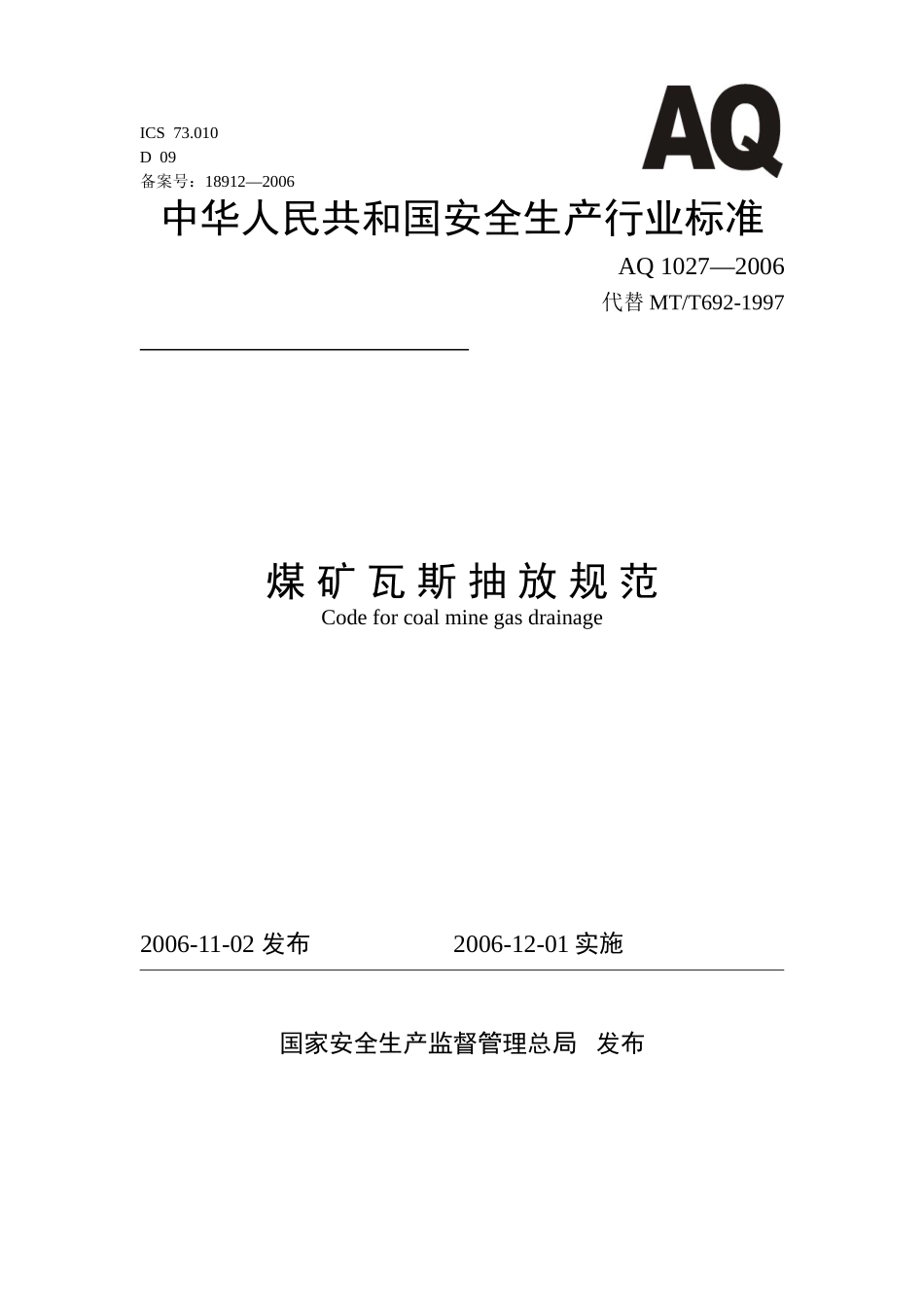 ICS 73.010
D 09
备案号：18912—2006

AQ

中华人民共和国安全生产行业标准

AQ 1027—2006
代替 MT/T692-1997

煤矿瓦斯抽放规范
Code for coal mine gas drainage

2006-11-02 发布　　2006-12-01 实施

国家安全生产监督管理总局　发布